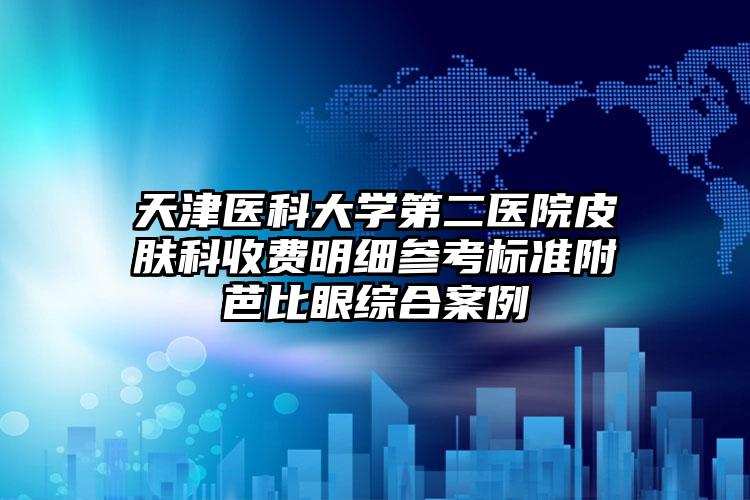 天津医科大学第二医院皮肤科收费明细参考标准附芭比眼综合案例